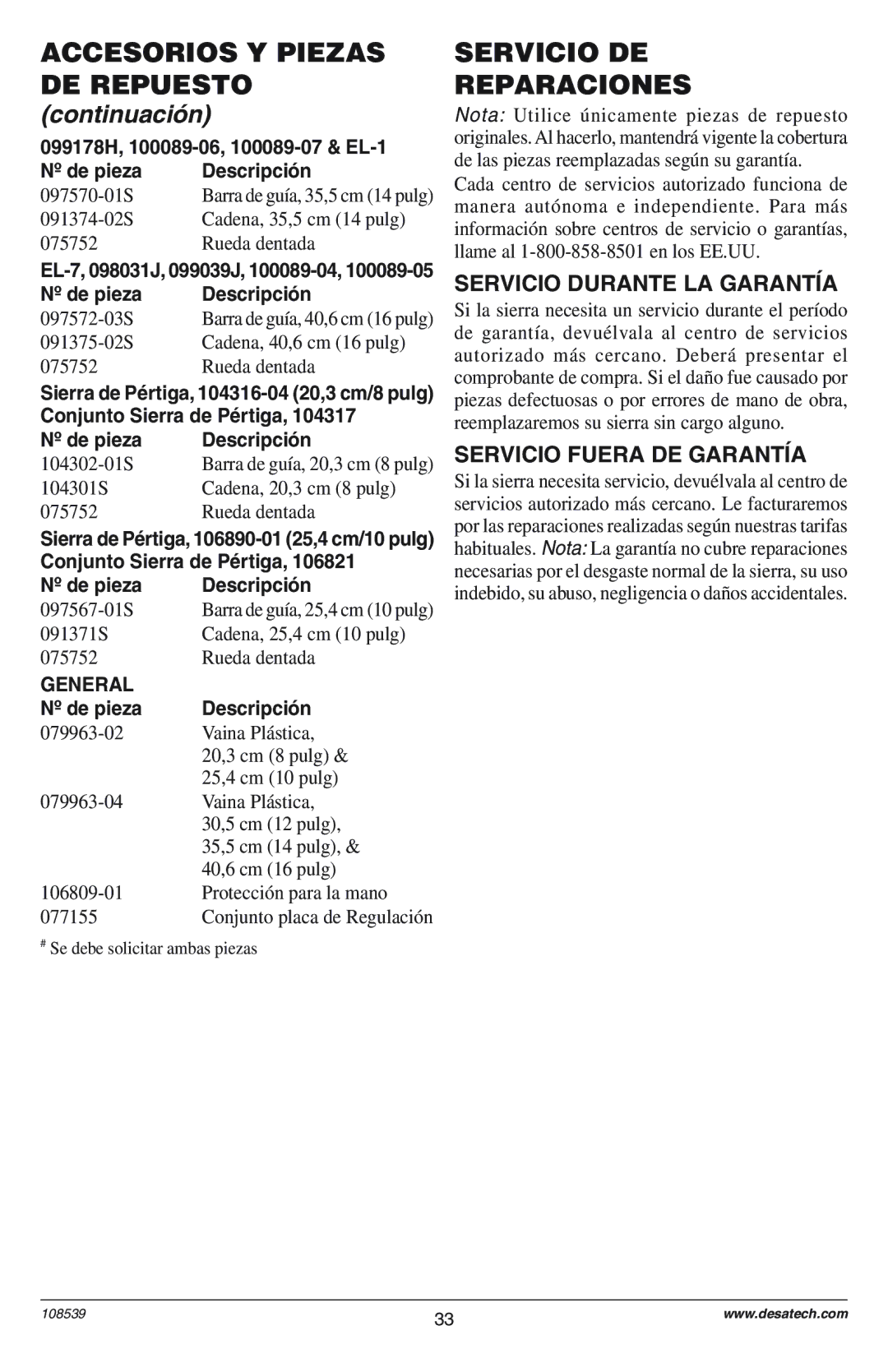 ACCESORIOS Y PIEZAS DE REPUESTO
(continuación)

099178H, 100089-06, 100089-07 & EL-1

| Nº de pieza | Descripción |
|---|---|
| 097570-01S | Barra de guía, 35,5 cm (14 pulg) |
| 091374-02S | Cadena, 35,5 cm (14 pulg) |
| 075752 | Rueda dentada |

EL-7, 098031J, 099039J, 100089-04, 100089-05

| Nº de pieza | Descripción |
|---|---|
| 097572-03S | Barra de guía, 40,6 cm (16 pulg) |
| 091375-02S | Cadena, 40,6 cm (16 pulg) |
| 075752 | Rueda dentada |

Sierra de Pértiga, 104316-04 (20,3 cm/8 pulg)
Conjunto Sierra de Pértiga, 104317

| Nº de pieza | Descripción |
|---|---|
| 104302-01S | Barra de guía, 20,3 cm (8 pulg) |
| 104301S | Cadena, 20,3 cm (8 pulg) |
| 075752 | Rueda dentada |

Sierra de Pértiga, 106890-01 (25,4 cm/10 pulg)
Conjunto Sierra de Pértiga, 106821

| Nº de pieza | Descripción |
|---|---|
| 097567-01S | Barra de guía, 25,4 cm (10 pulg) |
| 091371S | Cadena, 25,4 cm (10 pulg) |
| 075752 | Rueda dentada |

GENERAL

| Nº de pieza | Descripción |
|---|---|
| 079963-02 | Vaina Plástica, 20,3 cm (8 pulg) & 25,4 cm (10 pulg) |
| 079963-04 | Vaina Plástica, 30,5 cm (12 pulg), 35,5 cm (14 pulg), & 40,6 cm (16 pulg) |
| 106809-01 | Protección para la mano |
| 077155 | Conjunto placa de Regulación |

# Se debe solicitar ambas piezas

SERVICIO DE REPARACIONES

Nota: Utilice únicamente piezas de repuesto originales. Al hacerlo, mantendrá vigente la cobertura de las piezas reemplazadas según su garantía.

Cada centro de servicios autorizado funciona de manera autónoma e independiente. Para más información sobre centros de servicio o garantías, llame al 1-800-858-8501 en los EE.UU.

SERVICIO DURANTE LA GARANTÍA

Si la sierra necesita un servicio durante el período de garantía, devuélvala al centro de servicios autorizado más cercano. Deberá presentar el comprobante de compra. Si el daño fue causado por piezas defectuosas o por errores de mano de obra, reemplazaremos su sierra sin cargo alguno.

SERVICIO FUERA DE GARANTÍA

Si la sierra necesita servicio, devuélvala al centro de servicios autorizado más cercano. Le facturaremos por las reparaciones realizadas según nuestras tarifas habituales. Nota: La garantía no cubre reparaciones necesarias por el desgaste normal de la sierra, su uso indebido, su abuso, negligencia o daños accidentales.

108539
33
www.desatech.com